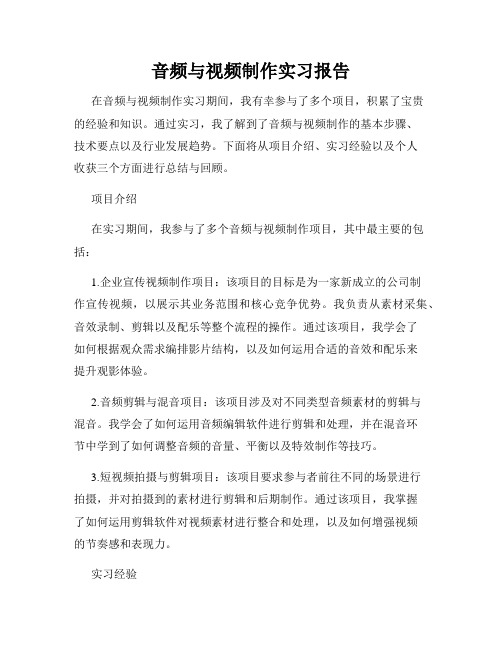 音频与视频制作实习报告

在音频与视频制作实习期间，我有幸参与了多个项目，积累了宝贵的经验和知识。通过实习，我了解到了音频与视频制作的基本步骤、技术要点以及行业发展趋势。下面将从项目介绍、实习经验以及个人收获三个方面进行总结与回顾。

项目介绍

在实习期间，我参与了多个音频与视频制作项目，其中最主要的包括：

1.企业宣传视频制作项目：该项目的目标是为一家新成立的公司制作宣传视频，以展示其业务范围和核心竞争优势。我负责从素材采集、音效录制、剪辑以及配乐等整个流程的操作。通过该项目，我学会了如何根据观众需求编排影片结构，以及如何运用合适的音效和配乐来提升观影体验。

2.音频剪辑与混音项目：该项目涉及对不同类型音频素材的剪辑与混音。我学会了如何运用音频编辑软件进行剪辑和处理，并在混音环节中学到了如何调整音频的音量、平衡以及特效制作等技巧。

3.短视频拍摄与剪辑项目：该项目要求参与者前往不同的场景进行拍摄，并对拍摄到的素材进行剪辑和后期制作。通过该项目，我掌握了如何运用剪辑软件对视频素材进行整合和处理，以及如何增强视频的节奏感和表现力。

实习经验